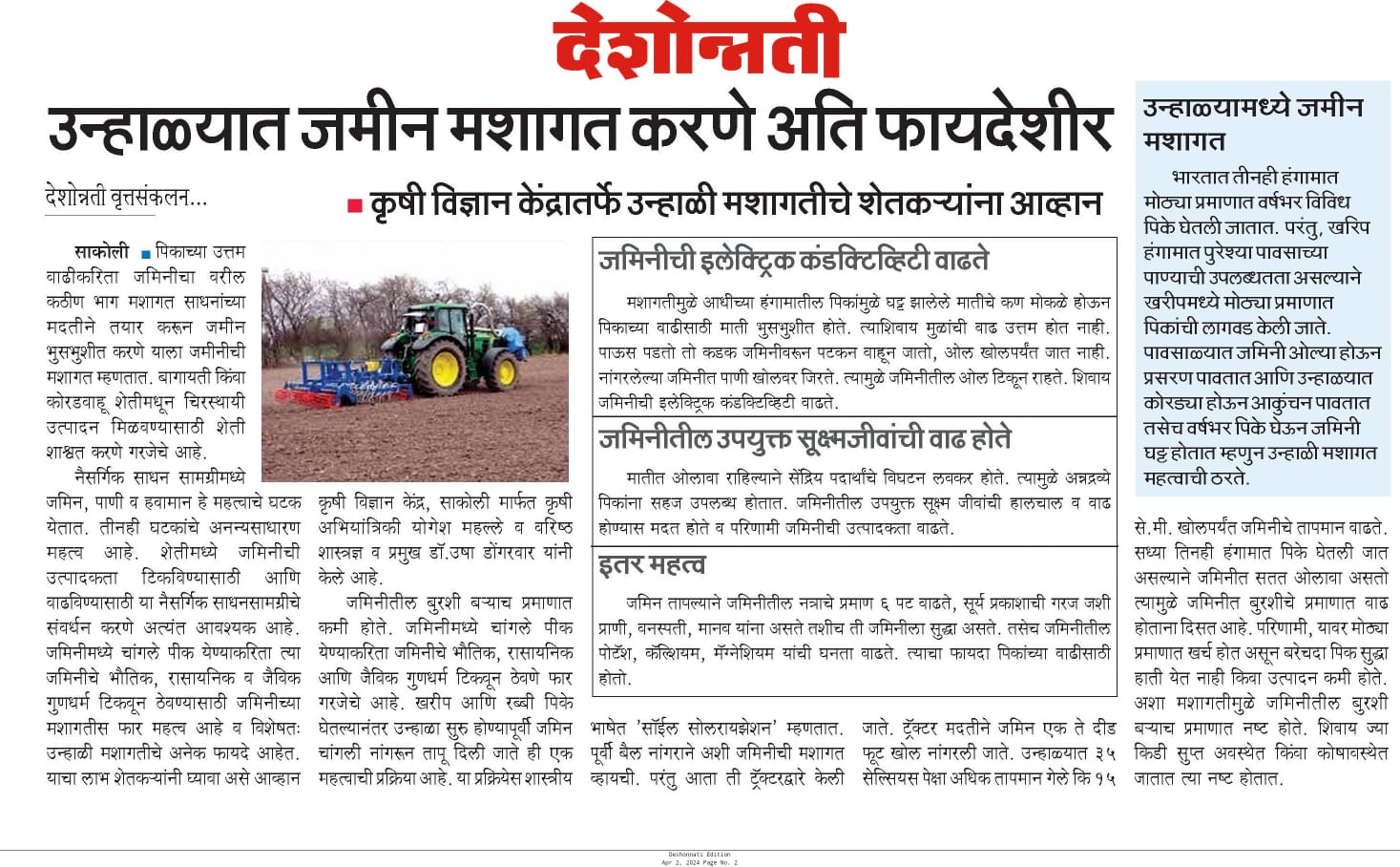 देशोन्नती

उन्हाळयात जमीन मशागत करणे अति फायदेशीर

देशोन्नती वृत्तसंकलन...

■ कृषी विज्ञान केंद्रातर्फे उन्हाळी मशागतीचे शेतकऱ्यांना आव्हान

साकोली ■ पिकाच्या उत्तम वाढीकरिता जमिनीचा वरील कठीण भाग मशागत साधनांच्या मदतीने तयार करून जमीन भुसभुशीत करणे याला जमीनीची मशागत म्हणतात. बागायती किंवा कोरडवाहू शेतीमधून चिरस्थायी उत्पादन मिळवण्यासाठी शेती शाश्वत करणे गरजेचे आहे.

नैसर्गिक साधन सामग्रीमध्ये जमिन, पाणी व हवामान हे महत्वाचे घटक येतात. तीनही घटकांचे अनन्यसाधारण महत्व आहे. शेतीमध्ये जमिनीची उत्पादकता टिकविण्यासाठी आणि वाढविण्यासाठी या नैसर्गिक साधनसामग्रीचे संवर्धन करणे अत्यंत आवश्यक आहे. जमिनीमध्ये चांगले पीक येण्याकरिता त्या जमिनीचे भौतिक, रासायनिक व जैविक गुणधर्म टिकवून ठेवण्यासाठी जमिनीच्या मशागतीस फार महत्व आहे व विशेषतः उन्हाळी मशागतीचे अनेक फायदे आहेत. याचा लाभ शेतकऱ्यांनी घ्यावा असे आव्हान कृषी विज्ञान केंद्र, साकोली मार्फत कृषी अभियांत्रिकी योगेश महल्ले व वरिष्ठ शास्त्रज्ञ व प्रमुख डॉ.उषा डोंगरवार यांनी केले आहे.

जमिनीतील बुरशी बऱ्याच प्रमाणात कमी होते. जमिनीमध्ये चांगले पीक येण्याकरिता जमिनीचे भौतिक, रासायनिक आणि जैविक गुणधर्म टिकवून ठेवणे फार गरजेचे आहे. खरीप आणि रब्बी पिके घेतल्यानंतर उन्हाळा सुरु होण्यापूर्वी जमिन चांगली नांगरून तापू दिली जाते ही एक महत्वाची प्रक्रिया आहे. या प्रक्रियेस शास्त्रीय भाषेत 'सॉईल सोलरायझेशन' म्हणतात. पूर्वी बैल नांगराने अशी जमिनीची मशागत व्हायची. परंतु आता ती ट्रॅक्टरद्वारे केली जाते. ट्रॅक्टर मदतीने जमिन एक ते दीड फूट खोल नांगरली जाते. उन्हाळयात ३५ सेल्सियस पेक्षा अधिक तापमान गेले कि १५ से.मी. खोलपर्यंत जमिनीचे तापमान वाढते. सध्या तिनही हंगामात पिके घेतली जात असल्याने जमिनीत सतत ओलावा असतो त्यामुळे जमिनीत बुरशीचे प्रमाणात वाढ होताना दिसत आहे. परिणामी, यावर मोठ्या प्रमाणात खर्च होत असून बरेचदा पिक सुद्धा हाती येत नाही किंवा उत्पादन कमी होते. अशा मशागतीमुळे जमिनीतील बुरशी बऱ्याच प्रमाणात नष्ट होते. शिवाय ज्या किडी सुप्त अवस्थेत किंवा कोषावस्थेत जातात त्या नष्ट होतात.

जमिनीची इलेक्ट्रिक कंडक्टिव्हिटी वाढते

मशागतीमुळे आधीच्या हंगामातील पिकांमुळे घट्ट झालेले मातीचे कण मोकळे होऊन पिकाच्या वाढीसाठी माती भुसभुशीत होते. त्याशिवाय मुळांची वाढ उत्तम होत नाही. पाऊस पडतो तो कडक जमिनीवरून पटकन वाहून जातो, ओल खोलपर्यंत जात नाही. नांगरलेल्या जमिनीत पाणी खोलवर जिरते. त्यामुळे जमिनीतील ओल टिकून राहते. शिवाय जमिनीची इलेक्ट्रिक कंडक्टिव्हिटी वाढते.

जमिनीतील उपयुक्त सूक्ष्मजीवांची वाढ होते

मातीत ओलावा राहिल्याने सेंद्रिय पदार्थांचे विघटन लवकर होते. त्यामुळे अन्नद्रव्ये पिकांना सहज उपलब्ध होतात. जमिनीतील उपयुक्त सूक्ष्म जीवांची हालचाल व वाढ होण्यास मदत होते व परिणामी जमिनीची उत्पादकता वाढते.

इतर महत्व

जमिन तापल्याने जमिनीतील नत्राचे प्रमाण ६ पट वाढते, सूर्य प्रकाशाची गरज जशी प्राणी, वनस्पती, मानव यांना असते तशीच ती जमिनीला सुद्धा असते. तसेच जमिनीतील पोटॅश, कॅल्शियम, मॅग्नेशियम यांची घनता वाढते. त्याचा फायदा पिकांच्या वाढीसाठी होतो.

उन्हाळयामध्ये जमीन मशागत

भारतात तीनही हंगामात मोठ्या प्रमाणात वर्षभर विविध पिके घेतली जातात. परंतु, खरिप हंगामात पुरेश्या पावसाच्या पाण्याची उपलब्धतता असल्याने खरीपमध्ये मोठ्या प्रमाणात पिकांची लागवड केली जाते. पावसाळ्यात जमिनी ओल्या होऊन प्रसरण पावतात आणि उन्हाळयात कोरड्या होऊन आकुंचन पावतात तसेच वर्षभर पिके घेऊन जमिनी घट्ट होतात म्हणुन उन्हाळी मशागत महत्वाची ठरते.

Deshonnati Edition
Apr 2, 2024 Page No. 2